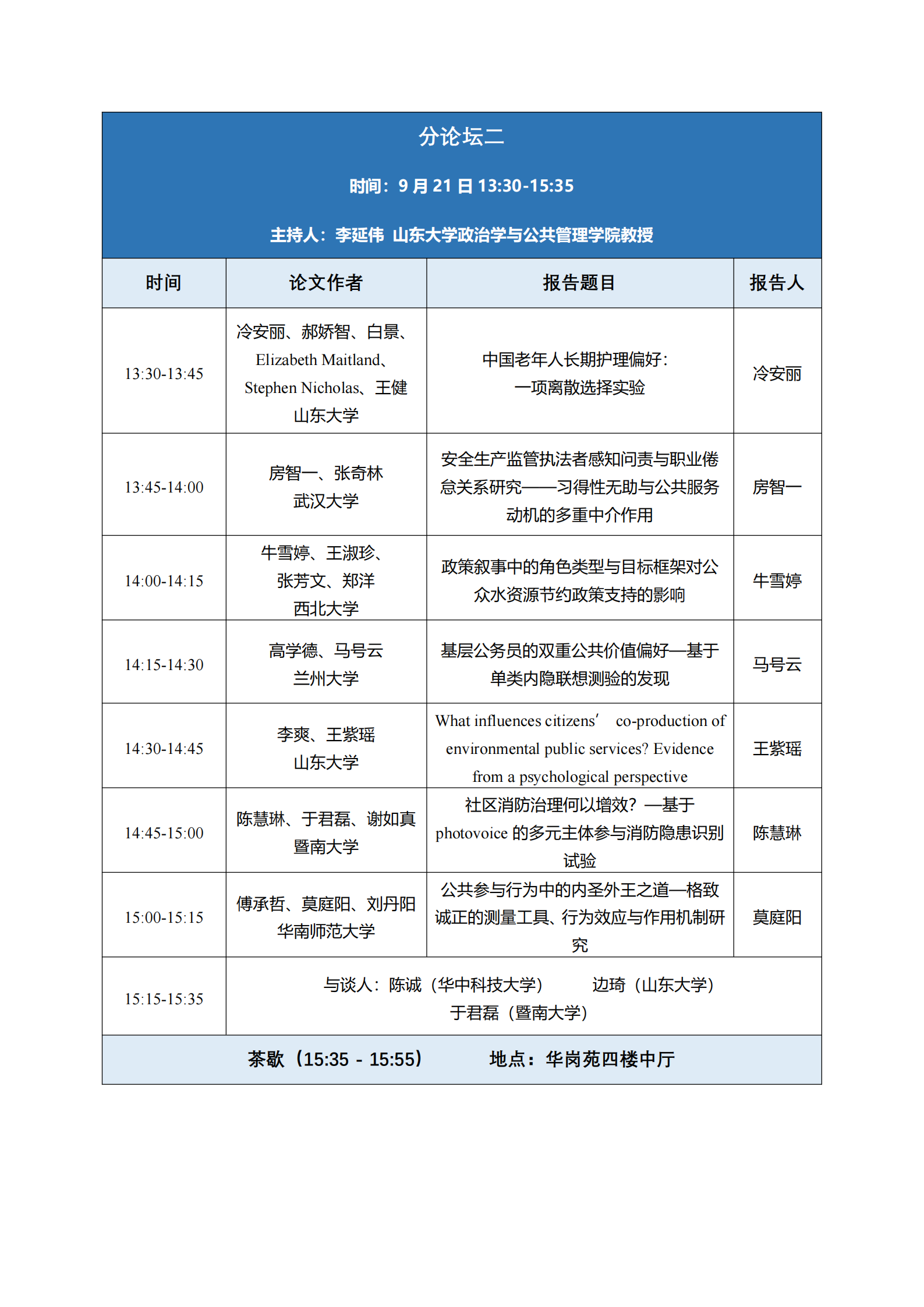 分论坛二

时间：9 月 21 日 13:30-15:35

主持人：李延伟 山东大学政治学与公共管理学院教授

| 时间 | 论文作者 | 报告题目 | 报告人 |
|---|---|---|---|
| 13:30-13:45 | 冷安丽、郝娇智、白景、Elizabeth Maitland、Stephen Nicholas、王健 山东大学 | 中国老年人长期护理偏好：一项离散选择实验 | 冷安丽 |
| 13:45-14:00 | 房智一、张奇林 武汉大学 | 安全生产监管执法者感知问责与职业倦怠关系研究——习得性无助与公共服务动机的多重中介作用 | 房智一 |
| 14:00-14:15 | 牛雪婷、王淑珍、张芳文、郑洋 西北大学 | 政策叙事中的角色类型与目标框架对公众水资源节约政策支持的影响 | 牛雪婷 |
| 14:15-14:30 | 高学德、马号云 兰州大学 | 基层公务员的双重公共价值偏好—基于单类内隐联想测验的发现 | 马号云 |
| 14:30-14:45 | 李爽、王紫瑶 山东大学 | What influences citizens' co-production of environmental public services? Evidence from a psychological perspective | 王紫瑶 |
| 14:45-15:00 | 陈慧琳、于君磊、谢如真 暨南大学 | 社区消防治理何以增效？—基于 photovoice 的多元主体参与消防隐患识别试验 | 陈慧琳 |
| 15:00-15:15 | 傅承哲、莫庭阳、刘丹阳 华南师范大学 | 公共参与行为中的内圣外王之道—格致诚正的测量工具、行为效应与作用机制研究 | 莫庭阳 |
| 15:15-15:35 | 与谈人：陈诚（华中科技大学） 边琦（山东大学） 于君磊（暨南大学） | | |

茶歇（15:35 - 15:55） 地点：华岗苑四楼中厅